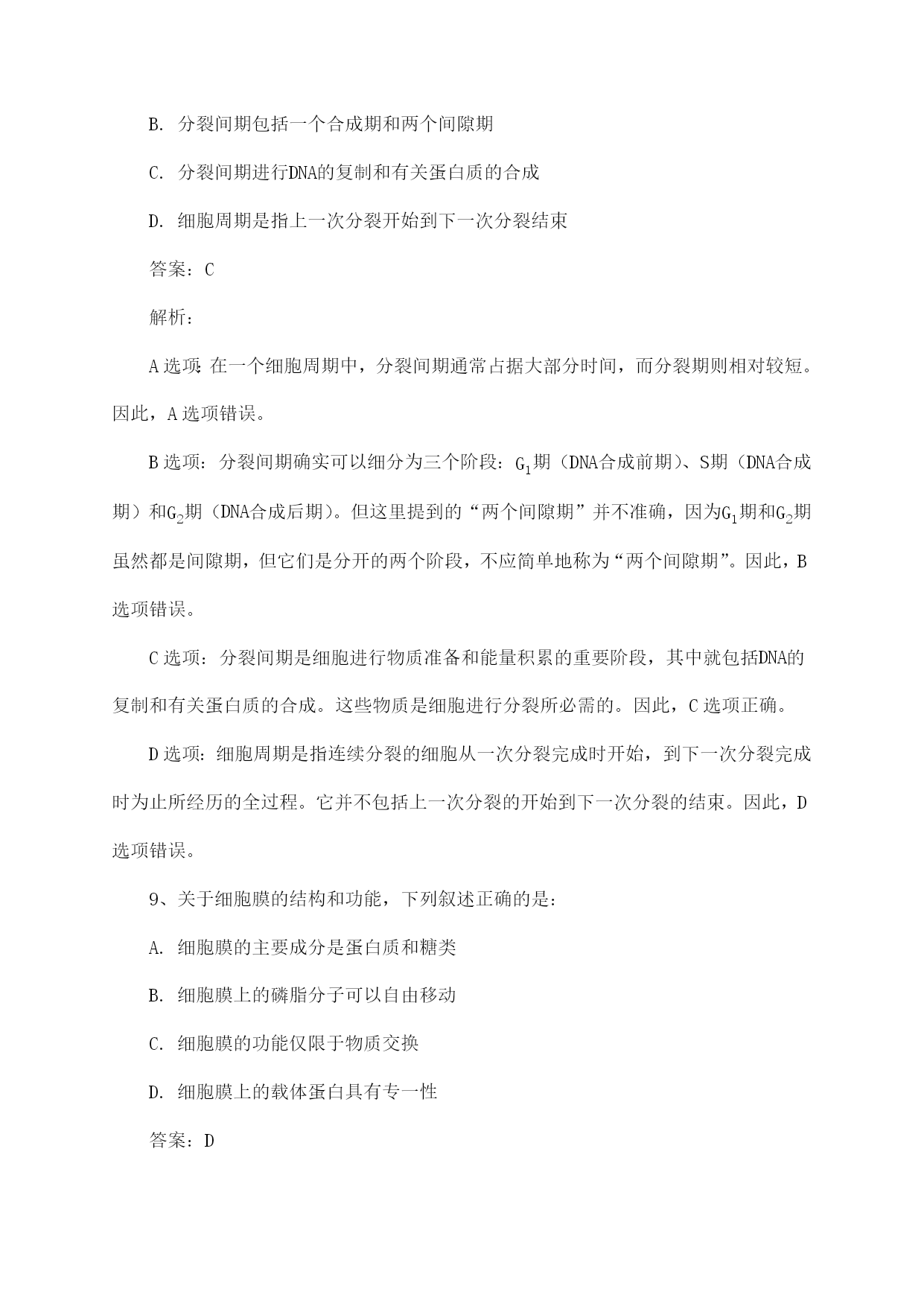 B. 分裂间期包括一个合成期和两个间隙期

C. 分裂间期进行DNA的复制和有关蛋白质的合成

D. 细胞周期是指上一次分裂开始到下一次分裂结束

答案：C

解析：

A选项：在一个细胞周期中，分裂间期通常占据大部分时间，而分裂期则相对较短。因此，A选项错误。

B选项：分裂间期确实可以细分为三个阶段：$G_1$期（DNA合成前期）、S期（DNA合成期）和$G_2$期（DNA合成后期）。但这里提到的“两个间隙期”并不准确，因为$G_1$期和$G_2$期虽然都是间隙期，但它们是分开的两个阶段，不应简单地称为“两个间隙期”。因此，B选项错误。

C选项：分裂间期是细胞进行物质准备和能量积累的重要阶段，其中就包括DNA的复制和有关蛋白质的合成。这些物质是细胞进行分裂所必需的。因此，C选项正确。

D选项：细胞周期是指连续分裂的细胞从一次分裂完成时开始，到下一次分裂完成时为止所经历的全过程。它并不包括上一次分裂的开始到下一次分裂的结束。因此，D选项错误。

9、关于细胞膜的结构和功能，下列叙述正确的是：

A. 细胞膜的主要成分是蛋白质和糖类

B. 细胞膜上的磷脂分子可以自由移动

C. 细胞膜的功能仅限于物质交换

D. 细胞膜上的载体蛋白具有专一性

答案：D